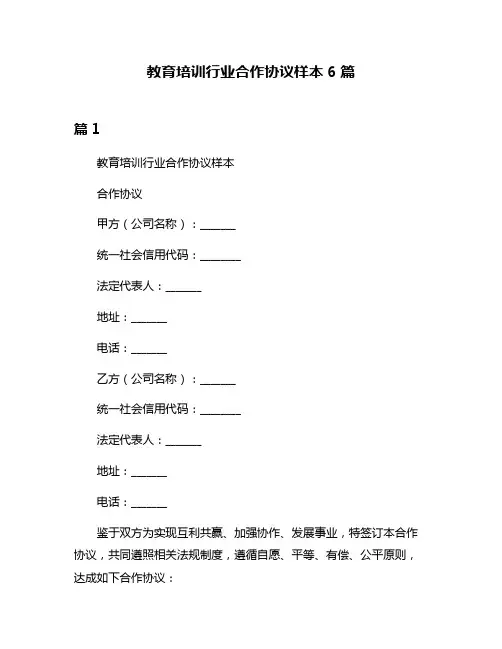 教育培训行业合作协议样本 6 篇

篇 1

教育培训行业合作协议样本

合作协议

甲方（公司名称）：______

统一社会信用代码：_______

法定代表人：______

地址：______

电话：______

乙方（公司名称）：______

统一社会信用代码：_______

法定代表人：______

地址：______

电话：______

鉴于双方为实现互利共赢、加强协作、发展事业，特签订本合作协议，共同遵照相关法规制度，遵循自愿、平等、有偿、公平原则，达成如下合作协议：